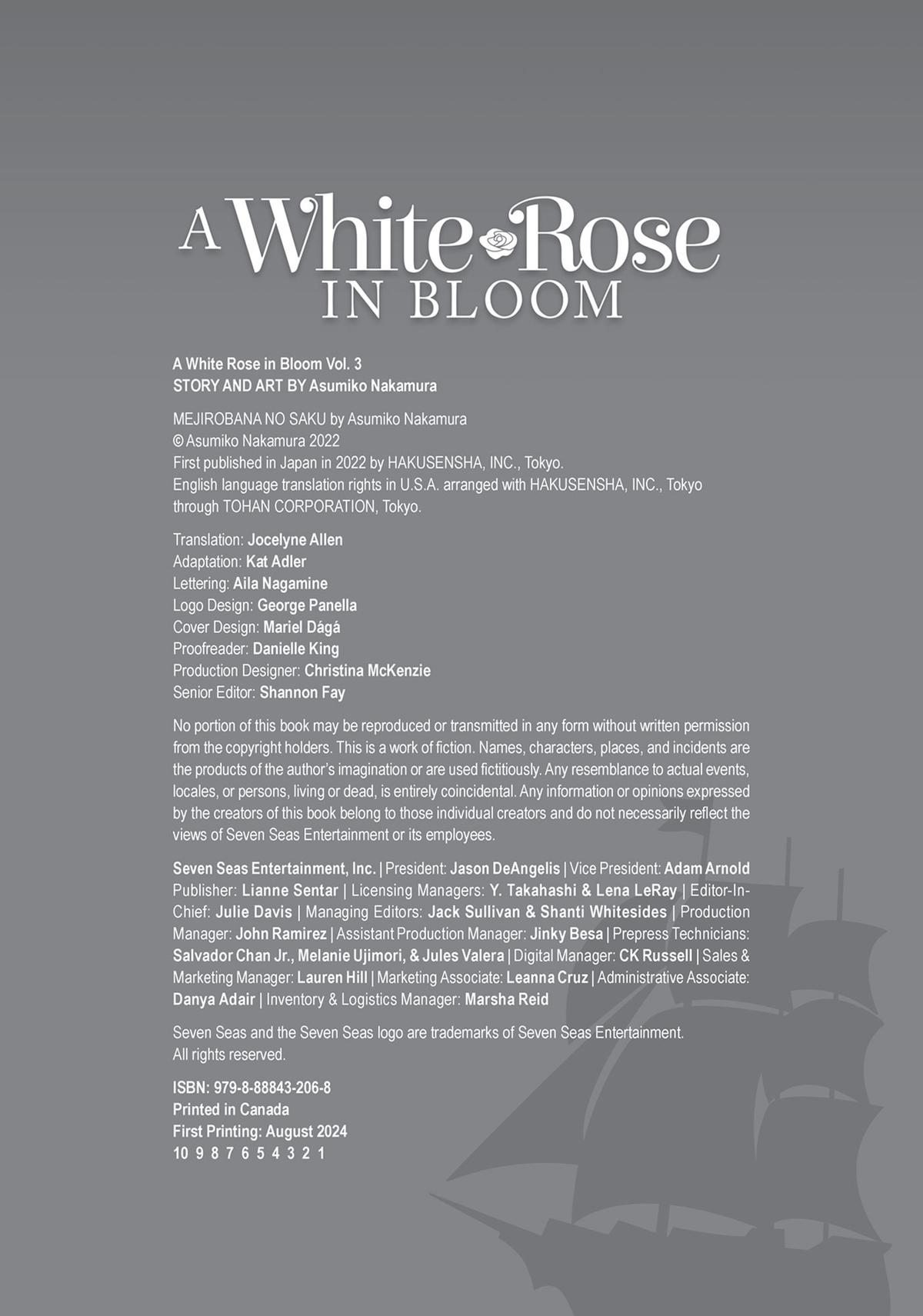 A White Rose IN BLOOM

A White Rose in Bloom Vol. 3
STORY AND ART BY Asumiko Nakamura

MEJIROBANA NO SAKU by Asumiko Nakamura
© Asumiko Nakamura 2022
First published in Japan in 2022 by HAKUSENSHA, INC., Tokyo.
English language translation rights in U.S.A. arranged with HAKUSENSHA, INC., Tokyo through TOHAN CORPORATION, Tokyo.

Translation: Jocelyne Allen
Adaptation: Kat Adler
Lettering: Aila Nagamine
Logo Design: George Panella
Cover Design: Mariel Dágá
Proofreader: Danielle King
Production Designer: Christina McKenzie
Senior Editor: Shannon Fay

No portion of this book may be reproduced or transmitted in any form without written permission from the copyright holders. This is a work of fiction. Names, characters, places, and incidents are the products of the author's imagination or are used fictitiously. Any resemblance to actual events, locales, or persons, living or dead, is entirely coincidental. Any information or opinions expressed by the creators of this book belong to those individual creators and do not necessarily reflect the views of Seven Seas Entertainment or its employees.

Seven Seas Entertainment, Inc. | President: Jason DeAngelis | Vice President: Adam Arnold Publisher: Lianne Sentar | Licensing Managers: Y. Takahashi & Lena LeRay | Editor-In-Chief: Julie Davis | Managing Editors: Jack Sullivan & Shanti Whitesides | Production Manager: John Ramirez | Assistant Production Manager: Jinky Besa | Prepress Technicians: Salvador Chan Jr., Melanie Ujimori, & Jules Valera | Digital Manager: CK Russell | Sales & Marketing Manager: Lauren Hill | Marketing Associate: Leanna Cruz | Administrative Associate: Danya Adair | Inventory & Logistics Manager: Marsha Reid

Seven Seas and the Seven Seas logo are trademarks of Seven Seas Entertainment.
All rights reserved.

ISBN: 979-8-88843-206-8
Printed in Canada
First Printing: August 2024
10 9 8 7 6 5 4 3 2 1